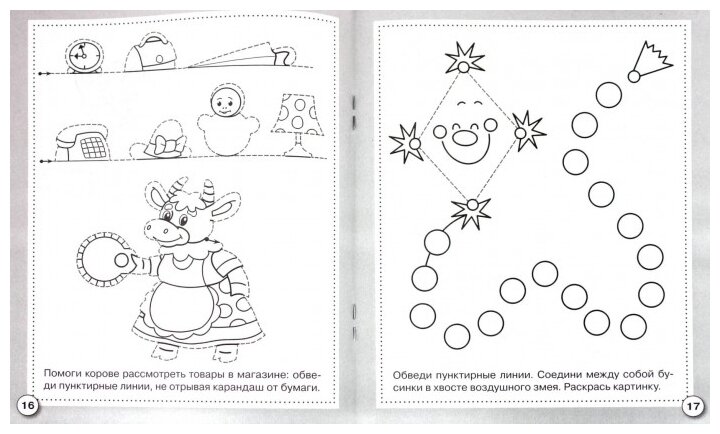 Помоги корове рассмотреть товары в магазине: обведи пунктирные линии, не отрывая карандаш от бумаги.

16

Обведи пунктирные линии. Соедини между собой бусинки в хвосте воздушного змея. Раскрась картинку.

17